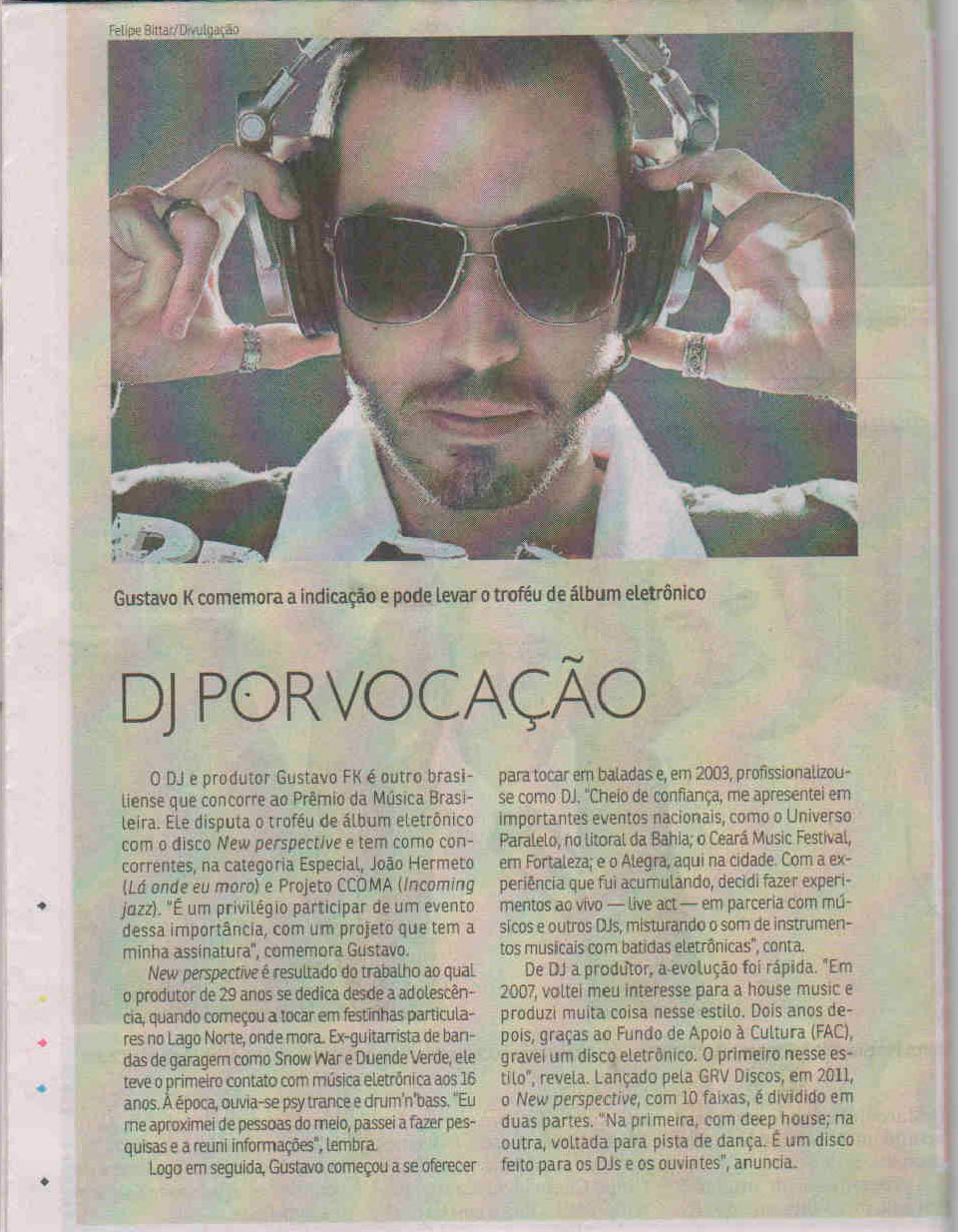 Felipe Bittar/Divulgação

Gustavo K comemora a indicação e pode levar o troféu de álbum eletrônico

DJ POR VOCAÇÃO

O DJ e produtor Gustavo FK é outro brasiliense que concorre ao Prêmio da Música Brasileira. Ele disputa o troféu de álbum eletrônico com o disco New perspective e tem como concorrentes, na categoria Especial, João Hermeto (Lá onde eu moro) e Projeto CCOMA (Incoming jazz). "É um privilégio participar de um evento dessa importância, com um projeto que tem a minha assinatura", comemora Gustavo.

New perspective é resultado do trabalho ao qual o produtor de 29 anos se dedica desde a adolescência, quando começou a tocar em festinhas particulares no Lago Norte, onde mora. Ex-guitarrista de bandas de garagem como Snow War e Duende Verde, ele teve o primeiro contato com música eletrônica aos 16 anos. À época, ouvia-se psy trance e drum'n'bass. "Eu me aproximei de pessoas do meio, passei a fazer pesquisas e a reuni informações", lembra.

Logo em seguida, Gustavo começou a se oferecer para tocar em baladas e, em 2003, profissionalizou-se como DJ. "Cheio de confiança, me apresentei em importantes eventos nacionais, como o Universo Paralelo, no litoral da Bahia; o Ceará Music Festival, em Fortaleza; e o Alegra, aqui na cidade. Com a experiência que fui acumulando, decidi fazer experimentos ao vivo — live act — em parceria com músicos e outros DJs, misturando o som de instrumentos musicais com batidas eletrônicas", conta.

De DJ a produtor, a evolução foi rápida. "Em 2007, voltei meu interesse para a house music e produzi muita coisa nesse estilo. Dois anos depois, graças ao Fundo de Apoio à Cultura (FAC), gravei um disco eletrônico. O primeiro nesse estilo", revela. Lançado pela GRV Discos, em 2011, o New perspective, com 10 faixas, é dividido em duas partes. "Na primeira, com deep house; na outra, voltada para pista de dança. É um disco feito para os DJs e os ouvintes", anuncia.